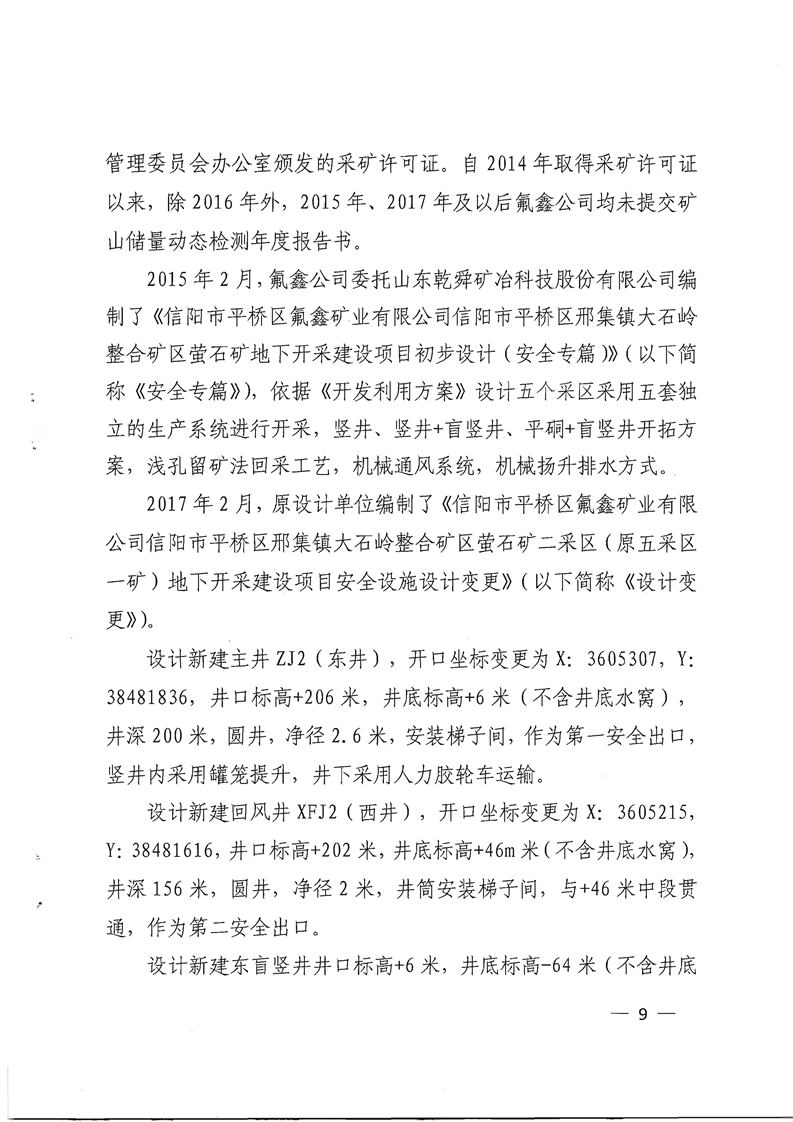 管理委员会办公室颁发的采矿许可证。自2014年取得采矿许可证以来，除2016年外，2015年、2017年及以后氟鑫公司均未提交矿山储量动态检测年度报告书。

2015年2月，氟鑫公司委托山东乾舜矿冶科技股份有限公司编制了《信阳市平桥区氟鑫矿业有限公司信阳市平桥区邢集镇大石岭整合矿区萤石矿地下开采建设项目初步设计（安全专篇）》（以下简称《安全专篇》），依据《开发利用方案》设计五个采区采用五套独立的生产系统进行开采，竖井、竖井+盲竖井、平硐+盲竖井开拓方案，浅孔留矿法回采工艺，机械通风系统，机械扬升排水方式。

2017年2月，原设计单位编制了《信阳市平桥区氟鑫矿业有限公司信阳市平桥区邢集镇大石岭整合矿区萤石矿二采区（原五采区一矿）地下开采建设项目安全设施设计变更》（以下简称《设计变更》）。

设计新建主井ZJ2（东井），开口坐标变更为X：3605307，Y：38481836，井口标高+206米，井底标高+6米（不含井底水窝），井深200米，圆井，净径2.6米，安装梯子间，作为第一安全出口，竖井内采用罐笼提升，井下采用人力胶轮车运输。

设计新建回风井XFJ2（西井），开口坐标变更为X：3605215，Y：38481616，井口标高+202米，井底标高+46m米（不含井底水窝），井深156米，圆井，净径2米，井筒安装梯子间，与+46米中段贯通，作为第二安全出口。

设计新建东盲竖井井口标高+6米，井底标高-64米（不含井底

— 9 —